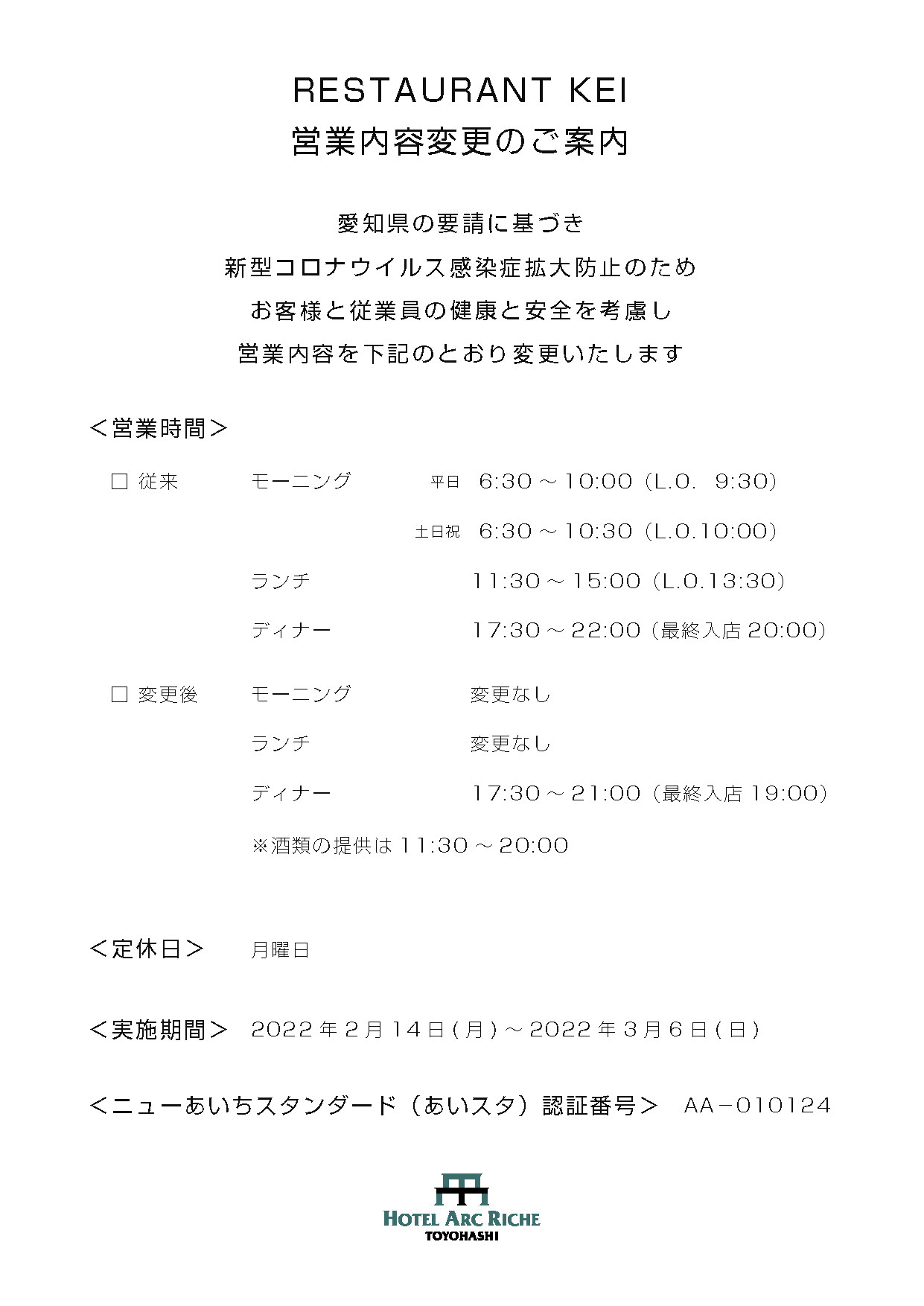 RESTAURANT KEI
営業内容変更のご案内

愛知県の要請に基づき
新型コロナウイルス感染症拡大防止のため
お客様と従業員の健康と安全を考慮し
営業内容を下記のとおり変更いたします

＜営業時間＞

□ 従来　モーニング　平日　6:30 ～ 10:00（L.O.　9:30）

土日祝　6:30 ～ 10:30（L.O.10:00）

ランチ　11:30 ～ 15:00（L.O.13:30）

ディナー　17:30 ～ 22:00（最終入店 20:00）

□ 変更後　モーニング　変更なし

ランチ　変更なし

ディナー　17:30 ～ 21:00（最終入店 19:00）

※酒類の提供は 11:30 ～ 20:00

＜定休日＞　月曜日

＜実施期間＞　2022 年 2 月 14 日 ( 月 ) ～ 2022 年 3 月 6 日 ( 日 )

＜ニューあいちスタンダード（あいスタ）認証番号＞　AA－010124

HOTEL ARC RICHE
TOYOHASHI